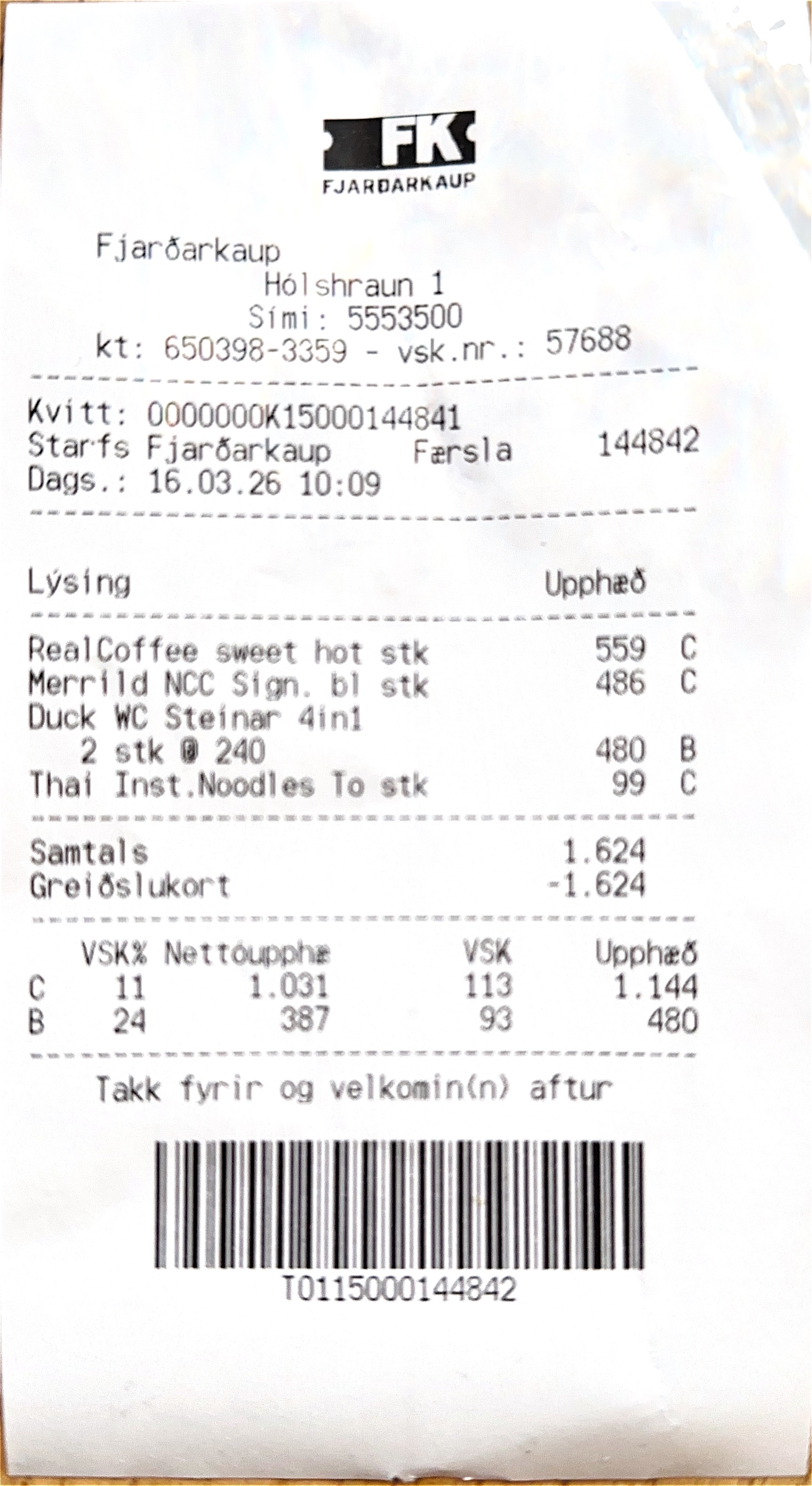 FK
FJARÐARKAUP

Fjarðarkaup
Hólshraun 1
Sími: 5553500
kt: 650398-3359 - vsk.nr.: 57688

Kvitt: 0000000K15000144841
Starfs Fjarðarkaup Færsla 144842
Dags.: 16.03.26 10:09

Lýsing Upphæð

RealCoffee sweet hot stk 559 C
Merrild NCC Sign. bl stk 486 C
Duck WC Steinar 4in1
2 stk @ 240 480 B
Thai Inst.Noodles To stk 99 C

Samtals 1.624
Greiðslukort -1.624

| | VSK% | Nettóupphæ | VSK | Upphæð |
|---|---|---|---|---|
| C | 11 | 1.031 | 113 | 1.144 |
| B | 24 | 387 | 93 | 480 |

Takk fyrir og velkomin(n) aftur

T0115000144842